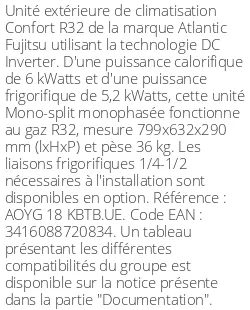 Unité extérieure de climatisation Confort R32 de la marque Atlantic Fujitsu utilisant la technologie DC Inverter. D'une puissance calorifique de 6 kWatts et d'une puissance frigorifique de 5,2 kWatts, cette unité Mono-split monophasée fonctionne au gaz R32, mesure 799x632x290 mm (lxHxP) et pèse 36 kg. Les liaisons frigorifiques 1/4-1/2 nécessaires à l'installation sont disponibles en option. Référence : AOYG 18 KBTB.UE. Code EAN : 3416088720834. Un tableau présentant les différentes compatibilités du groupe est disponible sur la notice présente dans la partie "Documentation".